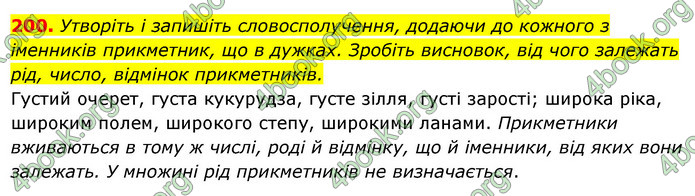 200. Утворіть і запишіть словосполучення, додаючи до кожного з іменників прикметник, що в дужках. Зробіть висновок, від чого залежать рід, число, відмінок прикметників.

Густий очерет, густа кукурудза, густе зілля, густі зарості; широка ріка, широким полем, широкого степу, широкими ланами. Прикметники вживаються в тому ж числі, роді й відмінку, що й іменники, від яких вони залежать. У множині рід прикметників не визначається.

4book.org